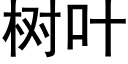 树叶